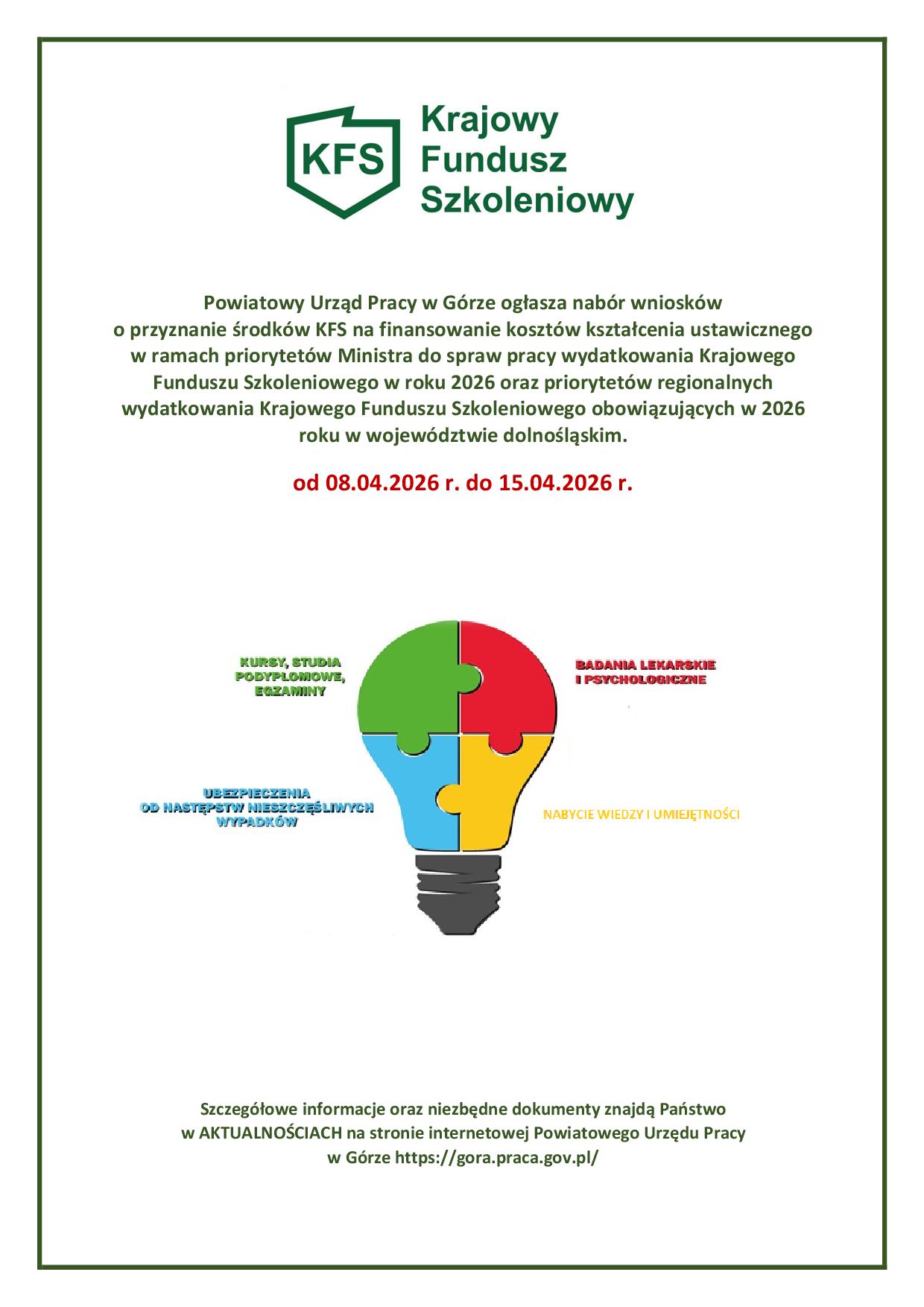 KFS

Krajowy Fundusz Szkoleniowy

Powiatowy Urząd Pracy w Górze ogłasza nabór wniosków o przyznanie środków KFS na finansowanie kosztów kształcenia ustawicznego w ramach priorytetów Ministra do spraw pracy wydatkowania Krajowego Funduszu Szkoleniowego w roku 2026 oraz priorytetów regionalnych wydatkowania Krajowego Funduszu Szkoleniowego obowiązujących w 2026 roku w województwie dolnośląskim.

od 08.04.2026 r. do 15.04.2026 r.

KURSY, STUDIA PODYPLOMOWE, EGZAMINY

BADANIA LEKARSKIE I PSYCHOLOGICZNE

UBEZPIECZENIA OD NASTĘPSTW NIESZCZĘŚLIWYCH WYPADKÓW

NABYCIE WIEDZY I UMIEJĘTNOŚCI

Szczegółowe informacje oraz niezbędne dokumenty znajdą Państwo w AKTUALNOŚCIACH na stronie internetowej Powiatowego Urzędu Pracy w Górze https://gora.praca.gov.pl/